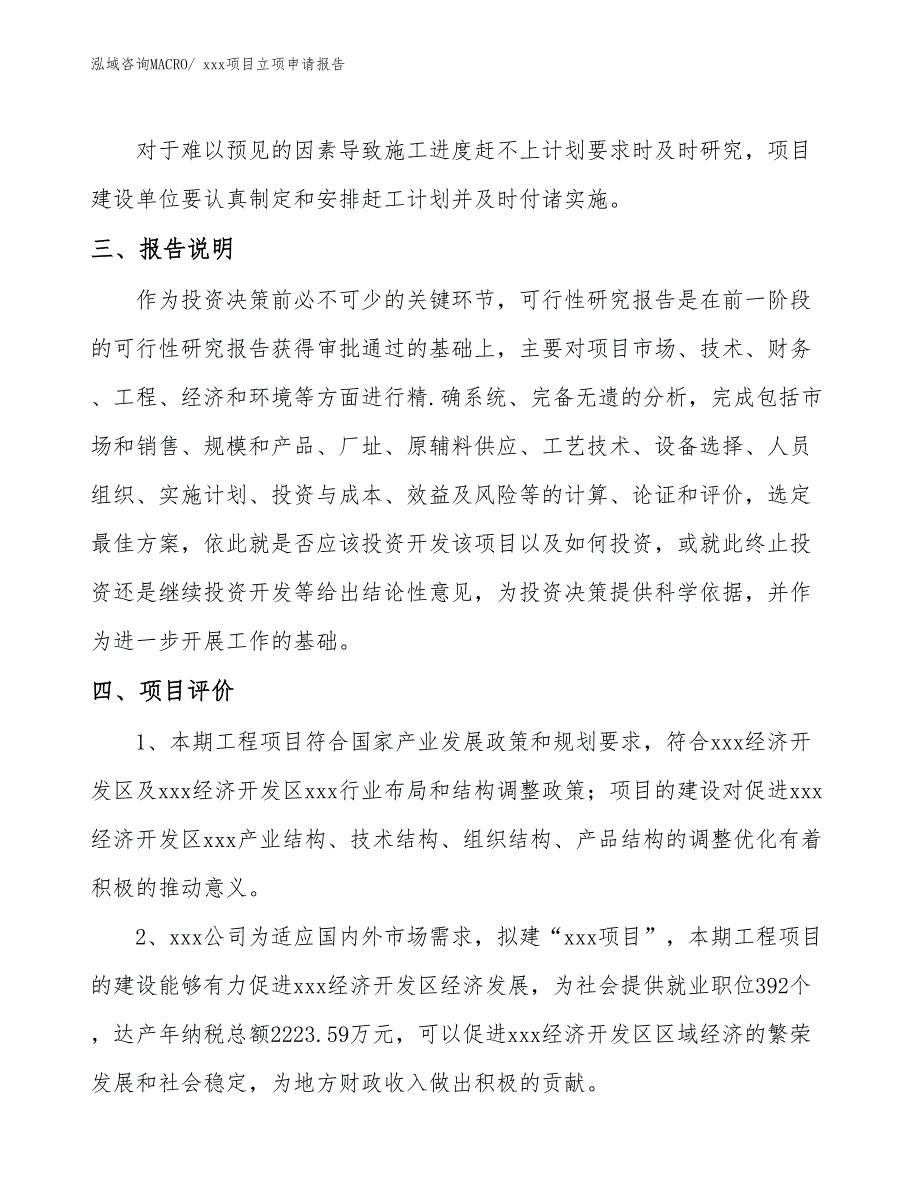 泓域咨询MACRO/ xxx项目立项申请报告

对于难以预见的因素导致施工进度赶不上计划要求时及时研究，项目建设单位要认真制定和安排赶工计划并及时付诸实施。

三、报告说明

作为投资决策前必不可少的关键环节，可行性研究报告是在前一阶段的可行性研究报告获得审批通过的基础上，主要对项目市场、技术、财务、工程、经济和环境等方面进行精.确系统、完备无遗的分析，完成包括市场和销售、规模和产品、厂址、原辅料供应、工艺技术、设备选择、人员组织、实施计划、投资与成本、效益及风险等的计算、论证和评价，选定最佳方案，依此就是否应该投资开发该项目以及如何投资，或就此终止投资还是继续投资开发等给出结论性意见，为投资决策提供科学依据，并作为进一步开展工作的基础。

四、项目评价

1、本期工程项目符合国家产业发展政策和规划要求，符合xxx经济开发区及xxx经济开发区xxx行业布局和结构调整政策；项目的建设对促进xxx经济开发区xxx产业结构、技术结构、组织结构、产品结构的调整优化有着积极的推动意义。

2、xxx公司为适应国内外市场需求，拟建“xxx项目”，本期工程项目的建设能够有力促进xxx经济开发区经济发展，为社会提供就业职位392个，达产年纳税总额2223.59万元，可以促进xxx经济开发区区域经济的繁荣发展和社会稳定，为地方财政收入做出积极的贡献。